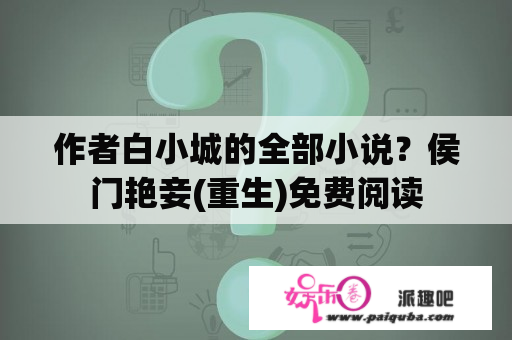 作者白小城的全部小说？侯门艳妾(重生)免费阅读

娱乐圈

派趣吧

www.paiquba.com